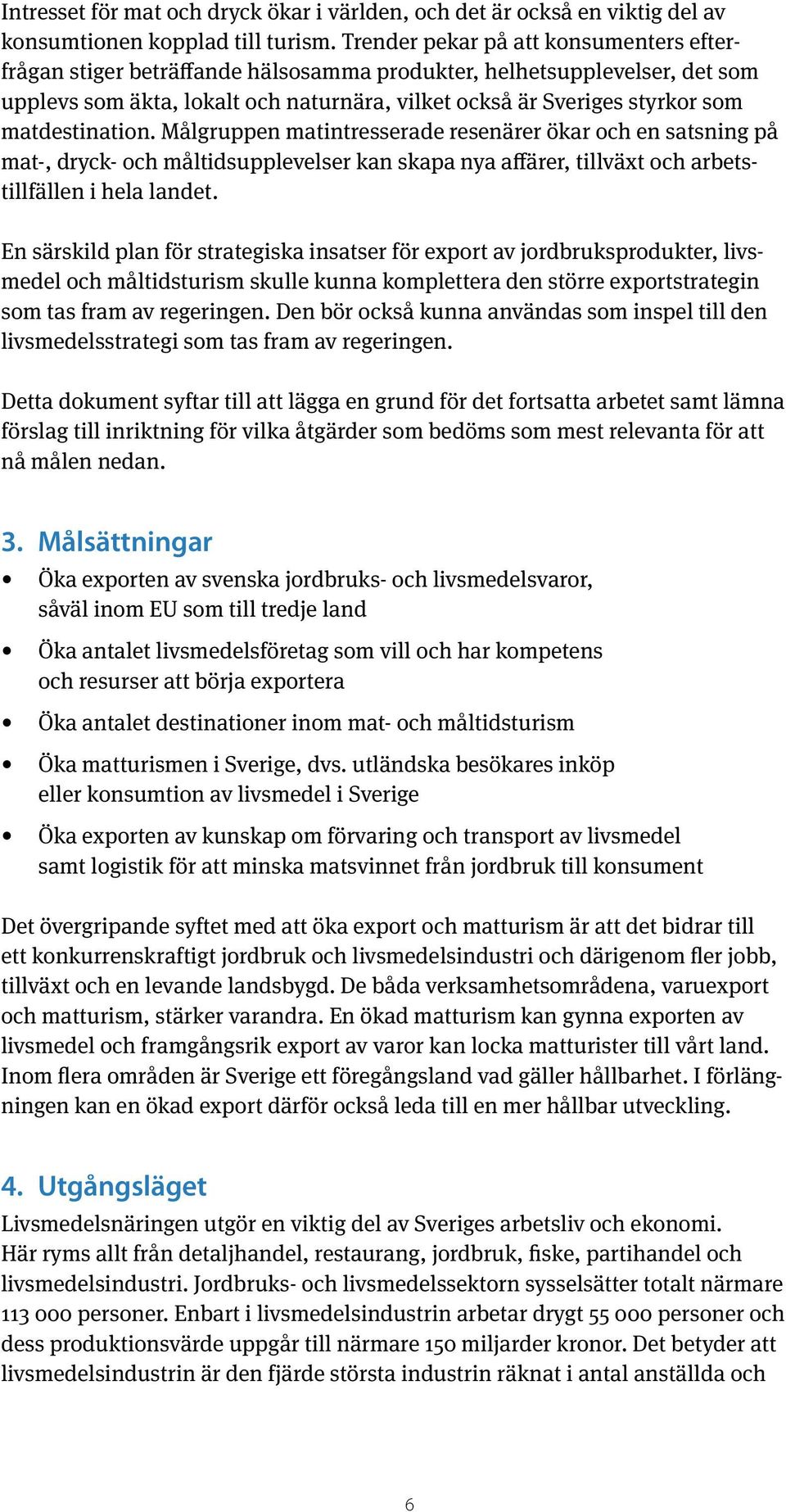 Intresset för mat och dryck ökar i världen, och det är också en viktig del av konsumtionen kopplad till turism. Trender pekar på att konsumenters efterfrågan stiger beträffande hälsosamma produkter, helhetsupplevelser, det som upplevs som äkta, lokalt och naturnära, vilket också är Sveriges styrkor som matdestination. Målgruppen matintresserade resenärer ökar och en satsning på mat-, dryck- och måltidsupplevelser kan skapa nya affärer, tillväxt och arbetstillfällen i hela landet.

En särskild plan för strategiska insatser för export av jordbruksprodukter, livsmedel och måltidsturism skulle kunna komplettera den större exportstrategin som tas fram av regeringen. Den bör också kunna användas som inspel till den livsmedelsstrategi som tas fram av regeringen.

Detta dokument syftar till att lägga en grund för det fortsatta arbetet samt lämna förslag till inriktning för vilka åtgärder som bedöms som mest relevanta för att nå målen nedan.

3. Målsättningar

• Öka exporten av svenska jordbruks- och livsmedelsvaror, såväl inom EU som till tredje land

• Öka antalet livsmedelsföretag som vill och har kompetens och resurser att börja exportera

• Öka antalet destinationer inom mat- och måltidsturism

• Öka matturismen i Sverige, dvs. utländska besökares inköp eller konsumtion av livsmedel i Sverige

• Öka exporten av kunskap om förvaring och transport av livsmedel samt logistik för att minska matsvinnet från jordbruk till konsument

Det övergripande syftet med att öka export och matturism är att det bidrar till ett konkurrenskraftigt jordbruk och livsmedelsindustri och därigenom fler jobb, tillväxt och en levande landsbygd. De båda verksamhetsområdena, varuexport och matturism, stärker varandra. En ökad matturism kan gynna exporten av livsmedel och framgångsrik export av varor kan locka matturister till vårt land. Inom flera områden är Sverige ett föregångsland vad gäller hållbarhet. I förlängningen kan en ökad export därför också leda till en mer hållbar utveckling.

4. Utgångsläget

Livsmedelsnäringen utgör en viktig del av Sveriges arbetsliv och ekonomi. Här ryms allt från detaljhandel, restaurang, jordbruk, fiske, partihandel och livsmedelsindustri. Jordbruks- och livsmedelssektorn sysselsätter totalt närmare 113 000 personer. Enbart i livsmedelsindustrin arbetar drygt 55 000 personer och dess produktionsvärde uppgår till närmare 150 miljarder kronor. Det betyder att livsmedelsindustrin är den fjärde största industrin räknat i antal anställda och

6